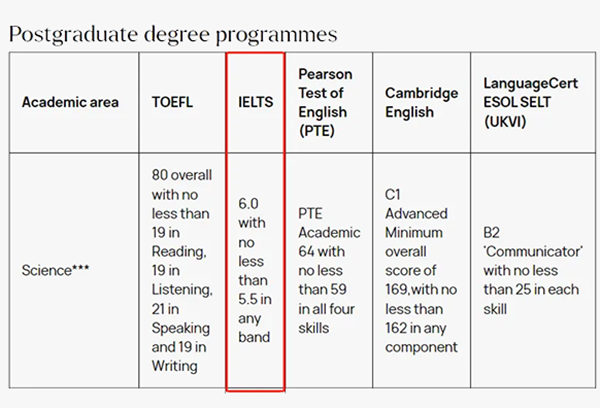 Postgraduate degree programmes

| Academic area | TOEFL | IELTS | Pearson Test of English (PTE) | Cambridge English | LanguageCert ESOL SELT (UKVI) |
|---|---|---|---|---|---|
| Science*** | 80 overall with no less than 19 in Reading, 19 in Listening, 21 in Speaking and 19 in Writing | 6.0 with no less than 5.5 in any band | PTE Academic 64 with no less than 59 in all four skills | C1 Advanced Minimum overall score of 169,with no less than 162 in any component | B2 'Communicator' with no less than 25 in each skill |